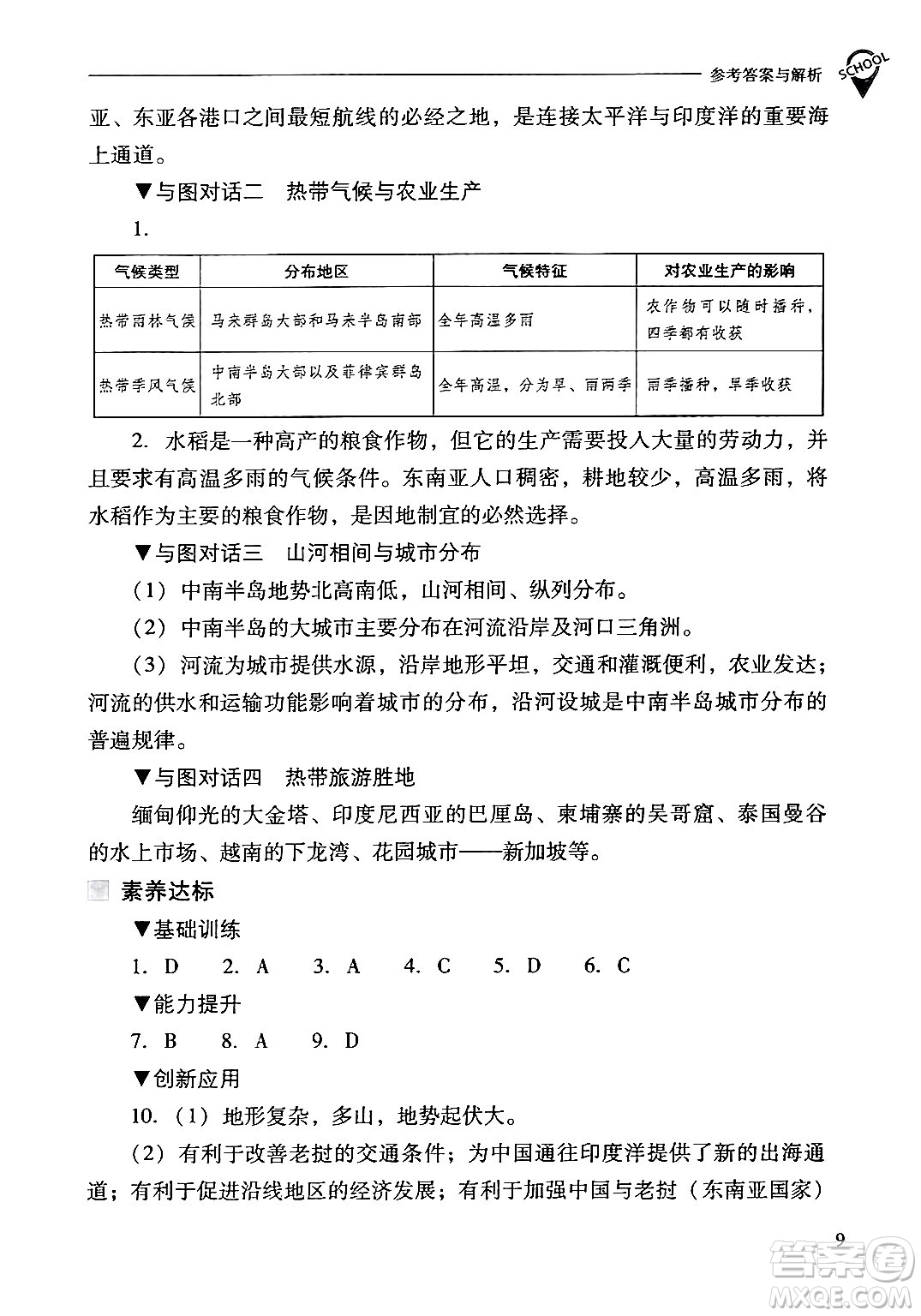 参考答案与解析 SCHOOL

亚、东亚各港口之间最短航线的必经之地，是连接太平洋与印度洋的重要海上通道。

▼与图对话二　热带气候与农业生产

1.

| 气候类型 | 分布地区 | 气候特征 | 对农业生产的影响 |
|---|---|---|---|
| 热带雨林气候 | 马来群岛大部和马来半岛南部 | 全年高温多雨 | 农作物可以随时播种，四季都有收获 |
| 热带季风气候 | 中南半岛大部以及菲律宾群岛北部 | 全年高温，分为旱、雨两季 | 雨季播种，旱季收获 |

2. 水稻是一种高产的粮食作物，但它的生产需要投入大量的劳动力，并且要求有高温多雨的气候条件。东南亚人口稠密，耕地较少，高温多雨，将水稻作为主要的粮食作物，是因地制宜的必然选择。

▼与图对话三　山河相间与城市分布

（1）中南半岛地势北高南低，山河相间、纵列分布。

（2）中南半岛的大城市主要分布在河流沿岸及河口三角洲。

（3）河流为城市提供水源，沿岸地形平坦，交通和灌溉便利，农业发达；河流的供水和运输功能影响着城市的分布，沿河设城是中南半岛城市分布的普遍规律。

▼与图对话四　热带旅游胜地

缅甸仰光的大金塔、印度尼西亚的巴厘岛、柬埔寨的吴哥窟、泰国曼谷的水上市场、越南的下龙湾、花园城市——新加坡等。

素养达标

▼基础训练

1. D　2. A　3. A　4. C　5. D　6. C

▼能力提升

7. B　8. A　9. D

▼创新应用

10.（1）地形复杂，多山，地势起伏大。

（2）有利于改善老挝的交通条件；为中国通往印度洋提供了新的出海通道；有利于促进沿线地区的经济发展；有利于加强中国与老挝（东南亚国家）

9

答案圈 MXQE.COM